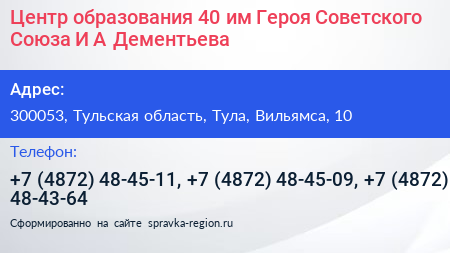 Центр образования 40 им Героя Советского Союза И А Дементьева

Адрес:

300053, Тульская область, Тула, Вильямса, 10

Телефон:

+7 (4872) 48-45-11, +7 (4872) 48-45-09, +7 (4872) 48-43-64

Сформированно на сайте spravka-region.ru